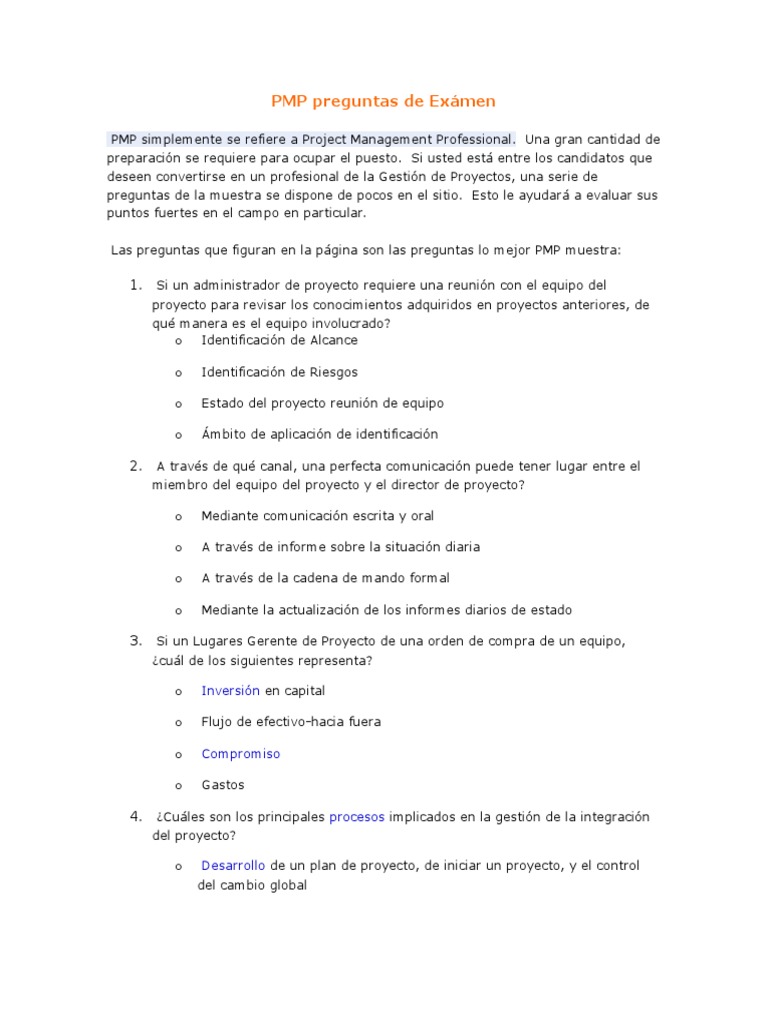 PMP preguntas de Exámen

PMP simplemente se refiere a Project Management Professional. Una gran cantidad de preparación se requiere para ocupar el puesto. Si usted está entre los candidatos que deseen convertirse en un profesional de la Gestión de Proyectos, una serie de preguntas de la muestra se dispone de pocos en el sitio. Esto le ayudará a evaluar sus puntos fuertes en el campo en particular.

Las preguntas que figuran en la página son las preguntas lo mejor PMP muestra:

1. Si un administrador de proyecto requiere una reunión con el equipo del proyecto para revisar los conocimientos adquiridos en proyectos anteriores, de qué manera es el equipo involucrado?
o Identificación de Alcance
o Identificación de Riesgos
o Estado del proyecto reunión de equipo
o Ámbito de aplicación de identificación

2. A través de qué canal, una perfecta comunicación puede tener lugar entre el miembro del equipo del proyecto y el director de proyecto?
o Mediante comunicación escrita y oral
o A través de informe sobre la situación diaria
o A través de la cadena de mando formal
o Mediante la actualización de los informes diarios de estado

3. Si un Lugares Gerente de Proyecto de una orden de compra de un equipo, ¿cuál de los siguientes representa?
o Inversión en capital
o Flujo de efectivo-hacia fuera
o Compromiso
o Gastos

4. ¿Cuáles son los principales procesos implicados en la gestión de la integración del proyecto?
o Desarrollo de un plan de proyecto, de iniciar un proyecto, y el control del cambio global